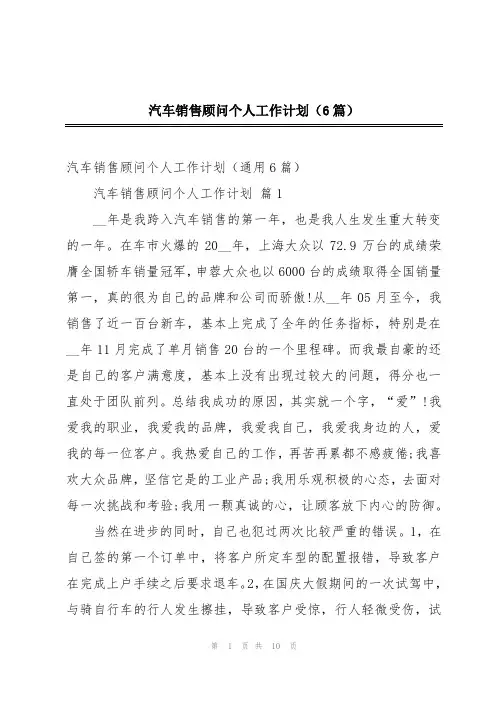 汽车销售顾问个人工作计划（6篇）

汽车销售顾问个人工作计划（通用6篇）

汽车销售顾问个人工作计划 篇1

__年是我跨入汽车销售的第一年，也是我人生发生重大转变的一年。在车市火爆的20__年，上海大众以72.9万台的成绩荣膺全国轿车销量冠军，申蓉大众也以6000台的成绩取得全国销量第一，真的很为自己的品牌和公司而骄傲!从__年05月至今，我销售了近一百台新车，基本上完成了全年的任务指标，特别是在__年11月完成了单月销售20台的一个里程碑。而我最自豪的还是自己的客户满意度，基本上没有出现过较大的问题，得分也一直处于团队前列。总结我成功的原因，其实就一个字，“爱”!我爱我的职业，我爱我的品牌，我爱我自己，我爱我身边的人，爱我的每一位客户。我热爱自己的工作，再苦再累都不感疲倦;我喜欢大众品牌，坚信它是的工业产品;我用乐观积极的心态，去面对每一次挑战和考验;我用一颗真诚的心，让顾客放下内心的防御。

当然在进步的同时，自己也犯过两次比较严重的错误。1，在自己签的第一个订单中，将客户所定车型的配置报错，导致客户在完成上户手续之后要求退车。2,在国庆大假期间的一次试驾中，与骑自行车的行人发生擦挂，导致客户受惊，行人轻微受伤，试

第 1 页 共 10 页